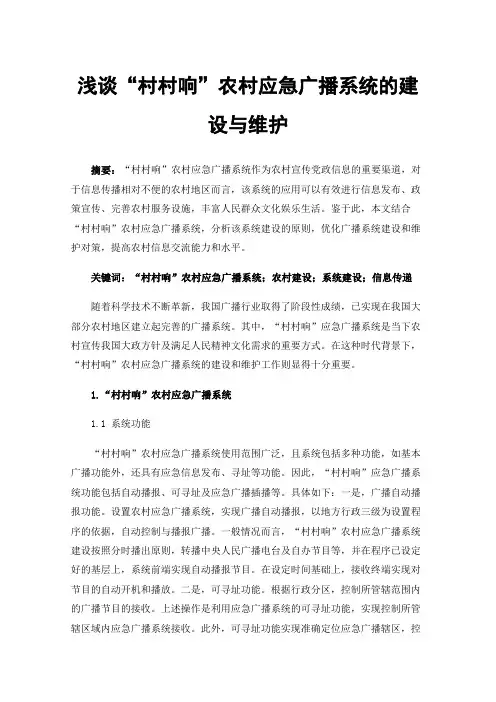 浅谈“村村响”农村应急广播系统的建设与维护

摘要：“村村响”农村应急广播系统作为农村宣传党政信息的重要渠道，对于信息传播相对不便的农村地区而言，该系统的应用可以有效进行信息发布、政策宣传、完善农村服务设施，丰富人民群众文化娱乐生活。鉴于此，本文结合“村村响”农村应急广播系统，分析该系统建设的原则，优化广播系统建设和维护对策，提高农村信息交流能力和水平。

关键词：“村村响”农村应急广播系统；农村建设；系统建设；信息传递

随着科学技术不断革新，我国广播行业取得了阶段性成绩，已实现在我国大部分农村地区建立起完善的广播系统。其中，“村村响”应急广播系统是当下农村宣传我国大政方针及满足人民精神文化需求的重要方式。在这种时代背景下，“村村响”农村应急广播系统的建设和维护工作则显得十分重要。

1.“村村响”农村应急广播系统

1.1 系统功能

“村村响”农村应急广播系统使用范围广泛，且系统包括多种功能，如基本广播功能外，还具有应急信息发布、寻址等功能。因此，“村村响”应急广播系统功能包括自动播报、可寻址及应急广播插播等。具体如下：一是，广播自动播报功能。设置农村应急广播系统，实现广播自动播报，以地方行政三级为设置程序的依据，自动控制与播报广播。一般情况而言，“村村响”农村应急广播系统建设按照分时播出原则，转播中央人民广播电台及自办节目等，并在程序已设定好的基层上，系统前端实现自动播报节目。在设定时间基础上，接收终端实现对节目的自动开机和播放。二是，可寻址功能。根据行政分区，控制所管辖范围内的广播节目的接收。上述操作是利用应急广播系统的可寻址功能，实现控制所管辖区域内应急广播系统接收。此外，可寻址功能实现准确定位应急广播辖区，控